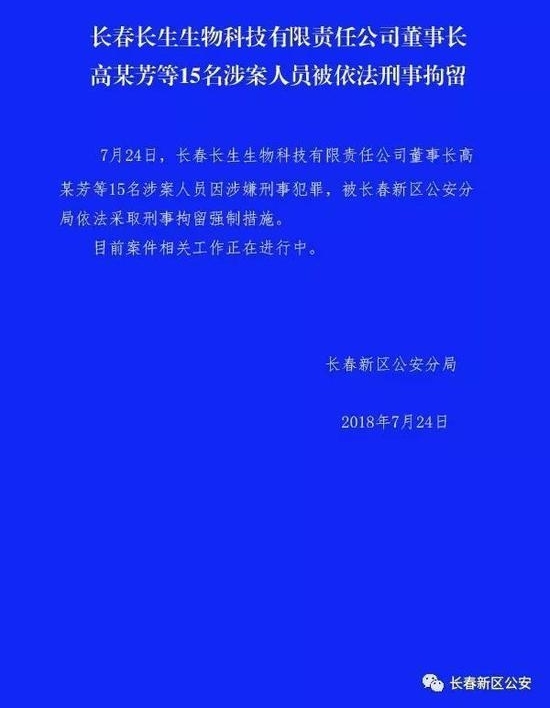 长春长生生物科技有限责任公司董事长
高某芳等15名涉案人员被依法刑事拘留

7月24日，长春长生生物科技有限责任公司董事长高某芳等15名涉案人员因涉嫌刑事犯罪，被长春新区公安分局依法采取刑事拘留强制措施。

目前案件相关工作正在进行中。

长春新区公安分局

2018年7月24日

长春新区公安